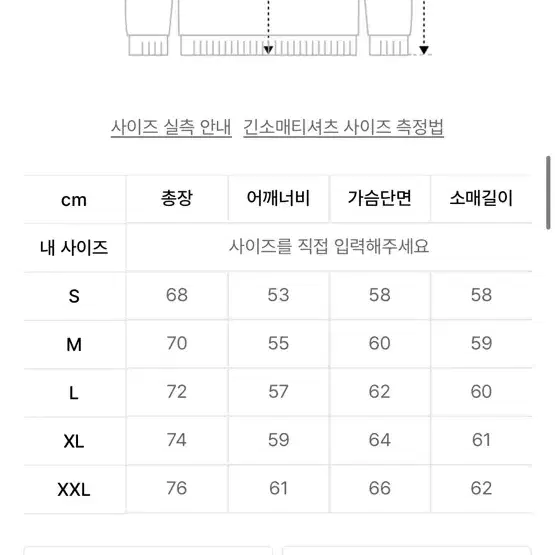 사이즈 실측 안내 긴소매티셔츠 사이즈 측정법

| cm | 총장 | 어깨너비 | 가슴단면 | 소매길이 |
|---|---|---|---|---|
| 내 사이즈 | 사이즈를 직접 입력해주세요 | | | |
| S | 68 | 53 | 58 | 58 |
| M | 70 | 55 | 60 | 59 |
| L | 72 | 57 | 62 | 60 |
| XL | 74 | 59 | 64 | 61 |
| XXL | 76 | 61 | 66 | 62 |